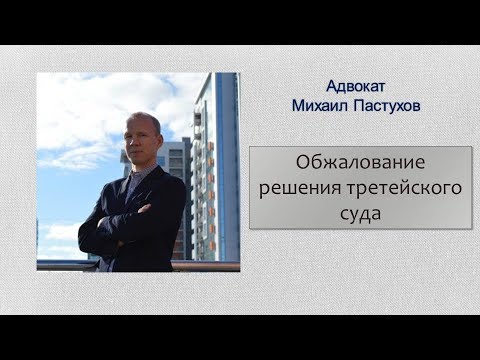 Адвокат
Михаил Пастухов

Обжалование решения третейского суда